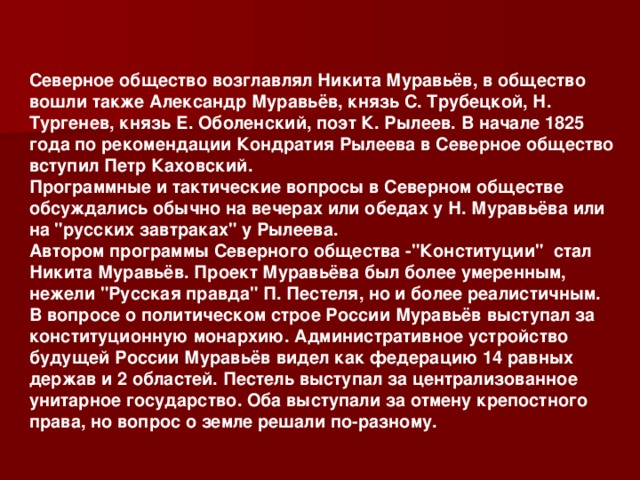 Северное общество возглавлял Никита Муравьёв, в общество вошли также Александр Муравьёв, князь С. Трубецкой, Н. Тургенев, князь Е. Оболенский, поэт К. Рылеев. В начале 1825 года по рекомендации Кондратия Рылеева в Северное общество вступил Петр Каховский.
Программные и тактические вопросы в Северном обществе обсуждались обычно на вечерах или обедах у Н. Муравьёва или на "русских завтраках" у Рылеева.
Автором программы Северного общества -"Конституции" стал Никита Муравьёв. Проект Муравьёва был более умеренным, нежели "Русская правда" П. Пестеля, но и более реалистичным. В вопросе о политическом строе России Муравьёв выступал за конституционную монархию. Административное устройство будущей России Муравьёв видел как федерацию 14 равных держав и 2 областей. Пестель выступал за централизованное унитарное государство. Оба выступали за отмену крепостного права, но вопрос о земле решали по-разному.